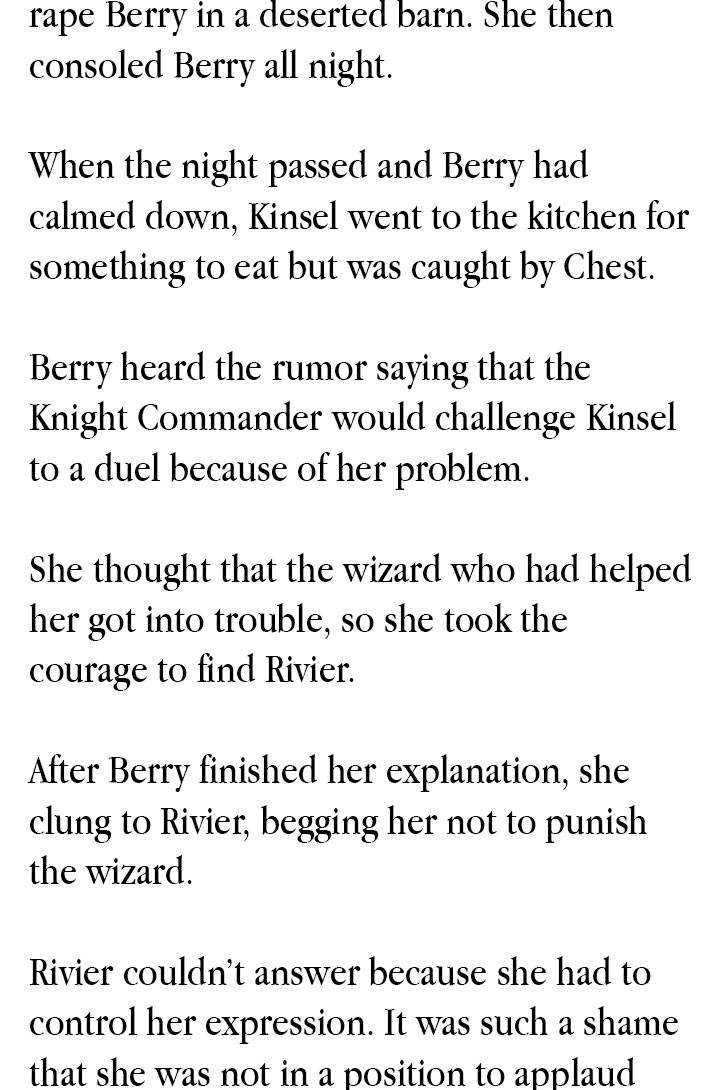 rape Berry in a deserted barn. She then consoled Berry all night.

When the night passed and Berry had calmed down, Kinsel went to the kitchen for something to eat but was caught by Chest.

Berry heard the rumor saying that the Knight Commander would challenge Kinsel to a duel because of her problem.

She thought that the wizard who had helped her got into trouble, so she took the courage to find Rivier.

After Berry finished her explanation, she clung to Rivier, begging her not to punish the wizard.

Rivier couldn't answer because she had to control her expression. It was such a shame that she was not in a position to applaud